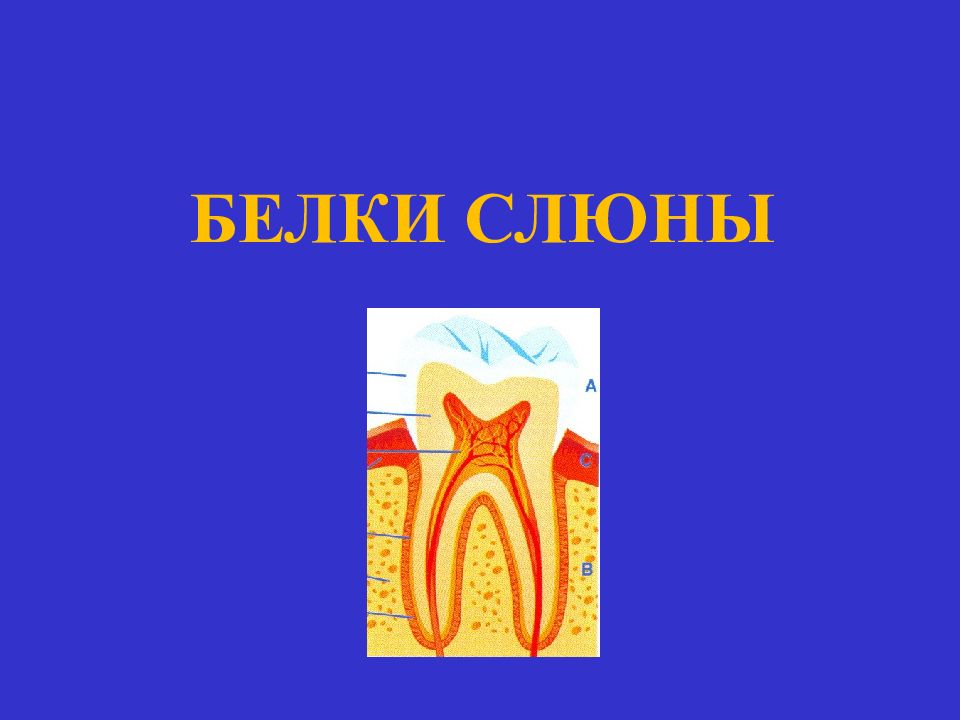 БЕЛКИ СЛЮНЫ

A

C

B